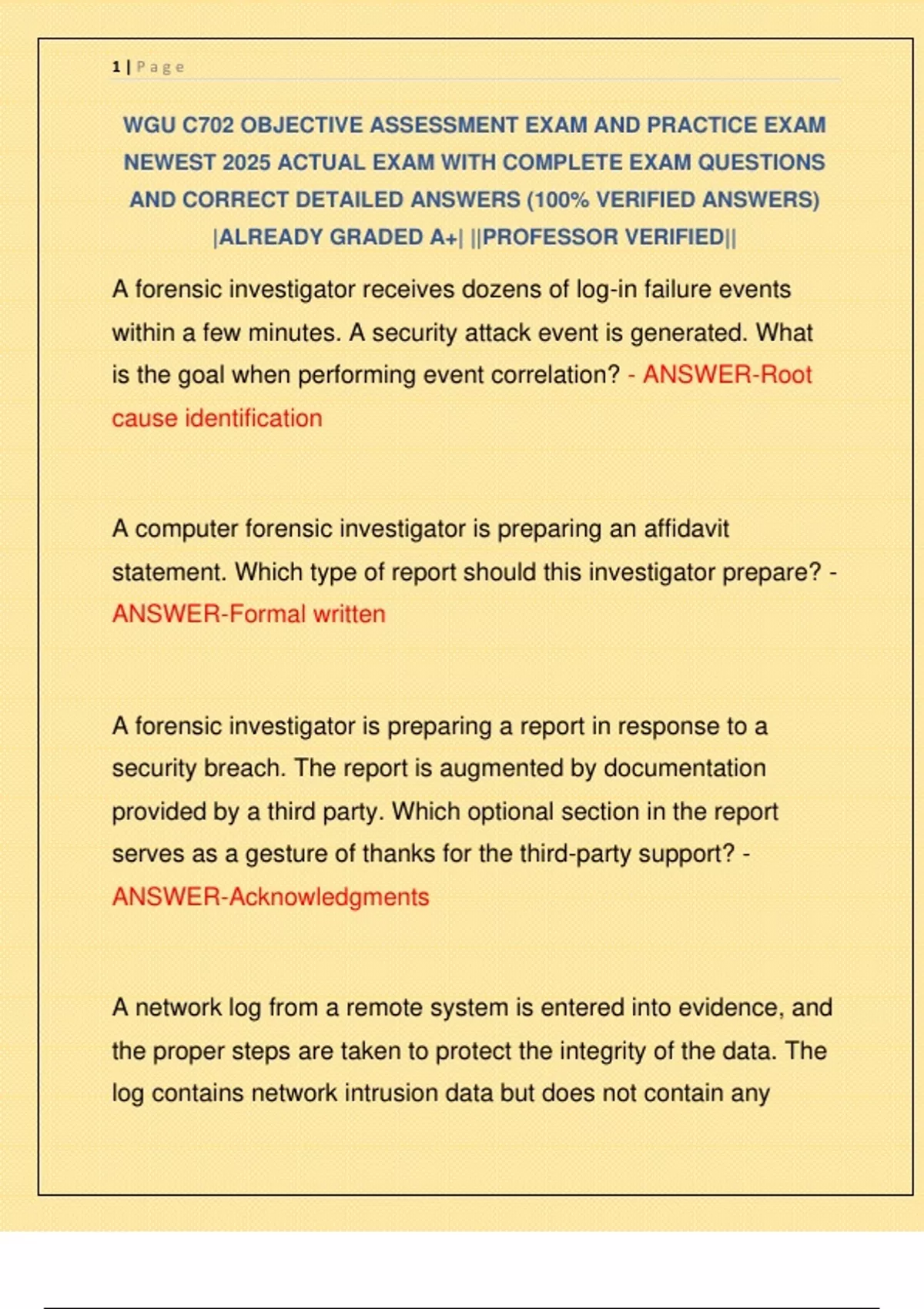 1 | Page

WGU C702 OBJECTIVE ASSESSMENT EXAM AND PRACTICE EXAM NEWEST 2025 ACTUAL EXAM WITH COMPLETE EXAM QUESTIONS AND CORRECT DETAILED ANSWERS (100% VERIFIED ANSWERS) |ALREADY GRADED A+| ||PROFESSOR VERIFIED||

A forensic investigator receives dozens of log-in failure events within a few minutes. A security attack event is generated. What is the goal when performing event correlation? - ANSWER-Root cause identification

A computer forensic investigator is preparing an affidavit statement. Which type of report should this investigator prepare? - ANSWER-Formal written

A forensic investigator is preparing a report in response to a security breach. The report is augmented by documentation provided by a third party. Which optional section in the report serves as a gesture of thanks for the third-party support? - ANSWER-Acknowledgments

A network log from a remote system is entered into evidence, and the proper steps are taken to protect the integrity of the data. The log contains network intrusion data but does not contain any